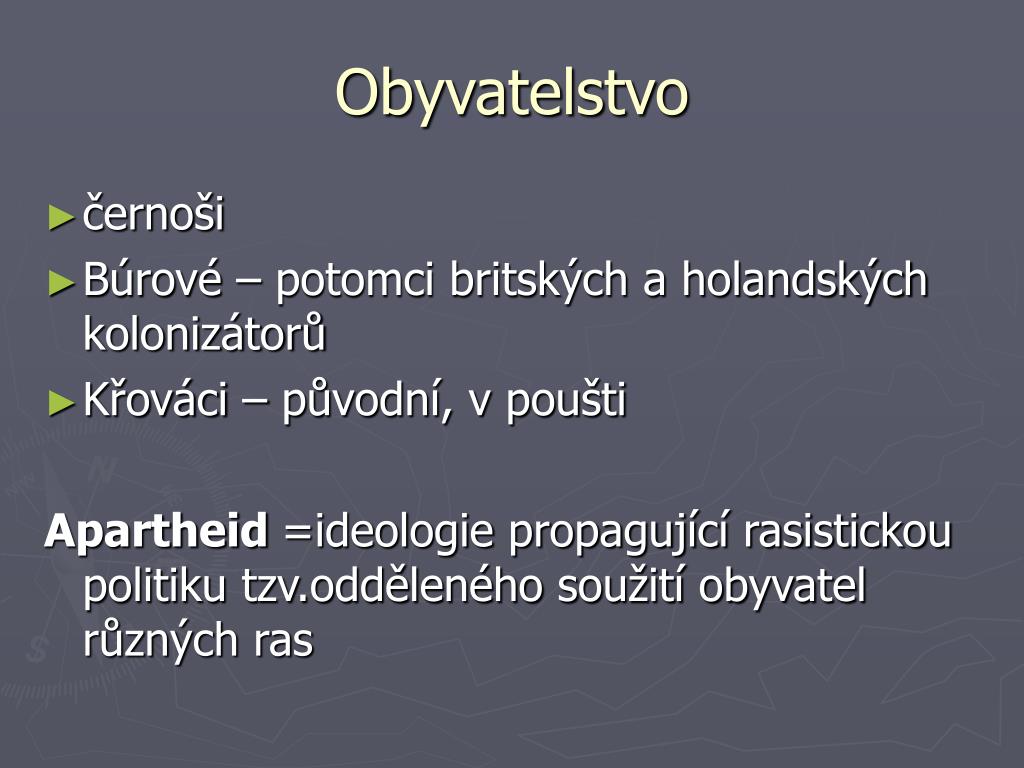 Obyvatelstvo

► černoši

► Búrové – potomci britských a holandských kolonizátorů

► Křováci – původní, v poušti

Apartheid =ideologie propagující rasistickou politiku tzv.odděleného soužití obyvatel různých ras